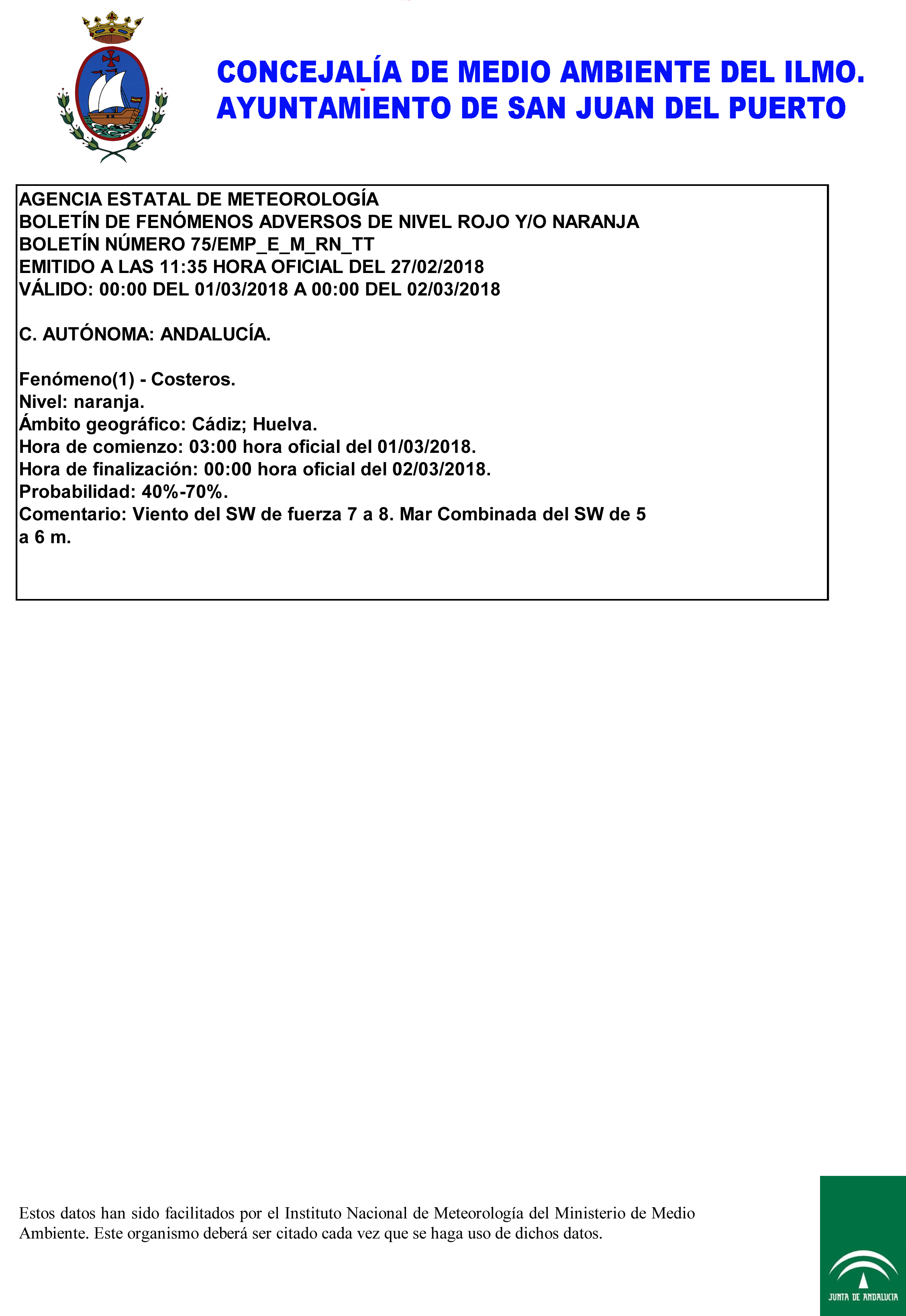 CONCEJALÍA DE MEDIO AMBIENTE DEL ILMO. AYUNTAMIENTO DE SAN JUAN DEL PUERTO

AGENCIA ESTATAL DE METEOROLOGÍA
BOLETÍN DE FENÓMENOS ADVERSOS DE NIVEL ROJO Y/O NARANJA
BOLETÍN NÚMERO 75/EMP_E_M_RN_TT
EMITIDO A LAS 11:35 HORA OFICIAL DEL 27/02/2018
VÁLIDO: 00:00 DEL 01/03/2018 A 00:00 DEL 02/03/2018

C. AUTÓNOMA: ANDALUCÍA.

Fenómeno(1) - Costeros.
Nivel: naranja.
Ámbito geográfico: Cádiz; Huelva.
Hora de comienzo: 03:00 hora oficial del 01/03/2018.
Hora de finalización: 00:00 hora oficial del 02/03/2018.
Probabilidad: 40%-70%.
Comentario: Viento del SW de fuerza 7 a 8. Mar Combinada del SW de 5 a 6 m.

Estos datos han sido facilitados por el Instituto Nacional de Meteorología del Ministerio de Medio Ambiente. Este organismo deberá ser citado cada vez que se haga uso de dichos datos.

JUNTA DE ANDALUCIA